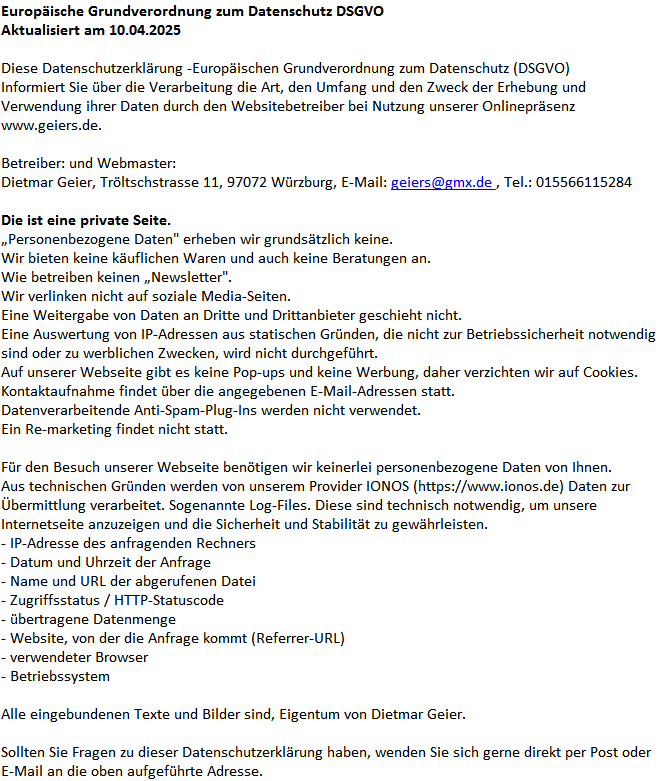 Europäische Grundverordnung zum Datenschutz DSGVO
Aktualisiert am 10.04.2025

Diese Datenschutzerklärung -Europäischen Grundverordnung zum Datenschutz (DSGVO) Informiert Sie über die Verarbeitung die Art, den Umfang und den Zweck der Erhebung und Verwendung ihrer Daten durch den Websitebetreiber bei Nutzung unserer Onlinepräsenz www.geiers.de.

Betreiber: und Webmaster:
Dietmar Geier, Tröltschstrasse 11, 97072 Würzburg, E-Mail: geiers@gmx.de , Tel.: 015566115284

Die ist eine private Seite.
„Personenbezogene Daten" erheben wir grundsätzlich keine.
Wir bieten keine käuflichen Waren und auch keine Beratungen an.
Wie betreiben keinen „Newsletter".
Wir verlinken nicht auf soziale Media-Seiten.
Eine Weitergabe von Daten an Dritte und Drittanbieter geschieht nicht.
Eine Auswertung von IP-Adressen aus statischen Gründen, die nicht zur Betriebssicherheit notwendig sind oder zu werblichen Zwecken, wird nicht durchgeführt.
Auf unserer Webseite gibt es keine Pop-ups und keine Werbung, daher verzichten wir auf Cookies.
Kontaktaufnahme findet über die angegebenen E-Mail-Adressen statt.
Datenverarbeitende Anti-Spam-Plug-Ins werden nicht verwendet.
Ein Re-marketing findet nicht statt.

Für den Besuch unserer Webseite benötigen wir keinerlei personenbezogene Daten von Ihnen. Aus technischen Gründen werden von unserem Provider IONOS (https://www.ionos.de) Daten zur Übermittlung verarbeitet. Sogenannte Log-Files. Diese sind technisch notwendig, um unsere Internetseite anzuzeigen und die Sicherheit und Stabilität zu gewährleisten.
- IP-Adresse des anfragenden Rechners
- Datum und Uhrzeit der Anfrage
- Name und URL der abgerufenen Datei
- Zugriffsstatus / HTTP-Statuscode
- übertragene Datenmenge
- Website, von der die Anfrage kommt (Referrer-URL)
- verwendeter Browser
- Betriebssystem

Alle eingebundenen Texte und Bilder sind, Eigentum von Dietmar Geier.

Sollten Sie Fragen zu dieser Datenschutzerklärung haben, wenden Sie sich gerne direkt per Post oder E-Mail an die oben aufgeführte Adresse.